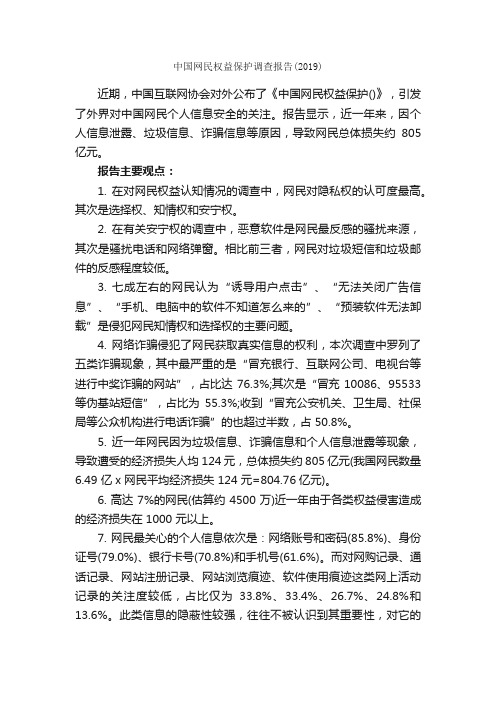 中国网民权益保护调查报告(2019)

近期，中国互联网协会对外公布了《中国网民权益保护()》，引发了外界对中国网民个人信息安全的关注。报告显示，近一年来，因个人信息泄露、垃圾信息、诈骗信息等原因，导致网民总体损失约 805 亿元。

报告主要观点：

1. 在对网民权益认知情况的调查中，网民对隐私权的认可度最高。其次是选择权、知情权和安宁权。

2. 在有关安宁权的调查中，恶意软件是网民最反感的骚扰来源，其次是骚扰电话和网络弹窗。相比前三者，网民对垃圾短信和垃圾邮件的反感程度较低。

3. 七成左右的网民认为“诱导用户点击”、“无法关闭广告信息”、“手机、电脑中的软件不知道怎么来的”、“预装软件无法卸载”是侵犯网民知情权和选择权的主要问题。

4. 网络诈骗侵犯了网民获取真实信息的权利，本次调查中罗列了五类诈骗现象，其中最严重的是“冒充银行、互联网公司、电视台等进行中奖诈骗的网站”，占比达 76.3%;其次是“冒充 10086、95533 等伪基站短信”，占比为 55.3%;收到“冒充公安机关、卫生局、社保局等公众机构进行电话诈骗”的也超过半数，占 50.8%。

5. 近一年网民因为垃圾信息、诈骗信息和个人信息泄露等现象，导致遭受的经济损失人均 124 元，总体损失约 805 亿元(我国网民数量 6.49 亿 x 网民平均经济损失 124 元=804.76 亿元)。

6. 高达 7%的网民(估算约 4500 万)近一年由于各类权益侵害造成的经济损失在 1000 元以上。

7. 网民最关心的个人信息依次是：网络账号和密码(85.8%)、身份证号(79.0%)、银行卡号(70.8%)和手机号(61.6%)。而对网购记录、通话记录、网站注册记录、网站浏览痕迹、软件使用痕迹这类网上活动记录的关注度较低，占比仅为 33.8%、33.4%、26.7%、24.8%和 13.6%。此类信息的隐蔽性较强，往往不被认识到其重要性，对它的